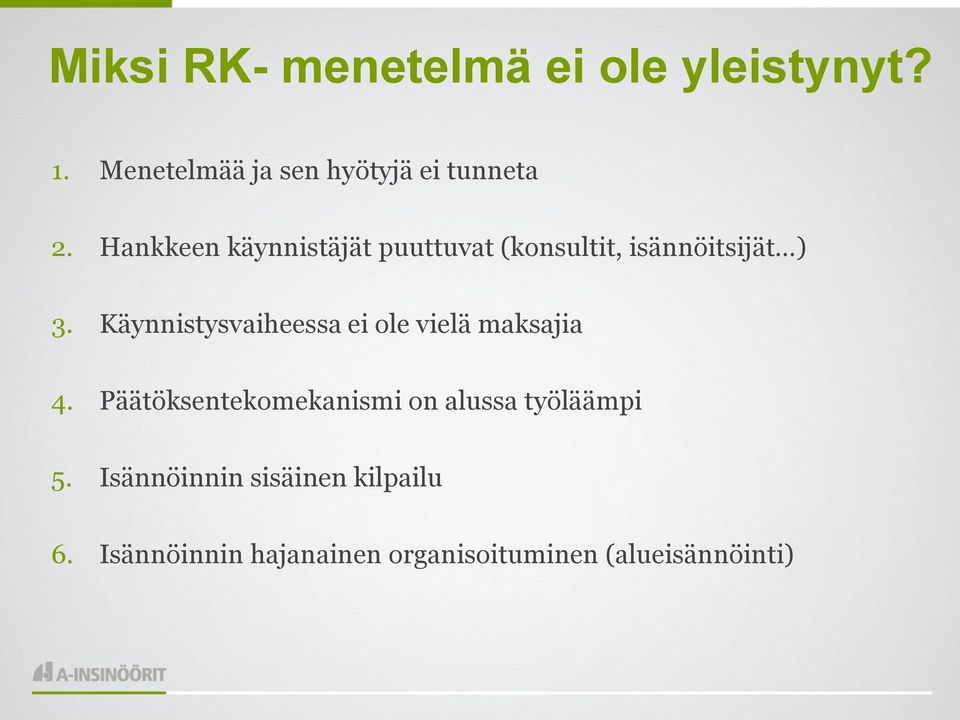 Miksi RK- menetelmä ei ole yleistynyt?

1. Menetelmää ja sen hyötyjä ei tunneta

2. Hankkeen käynnistäjät puuttuvat (konsultit, isännöitsijät…)

3. Käynnistysvaiheessa ei ole vielä maksajia

4. Päätöksentekomekanismi on alussa työläämpi

5. Isännöinnin sisäinen kilpailu

6. Isännöinnin hajanainen organisoituminen (alueisännöinti)

A-INSINÖÖRIT